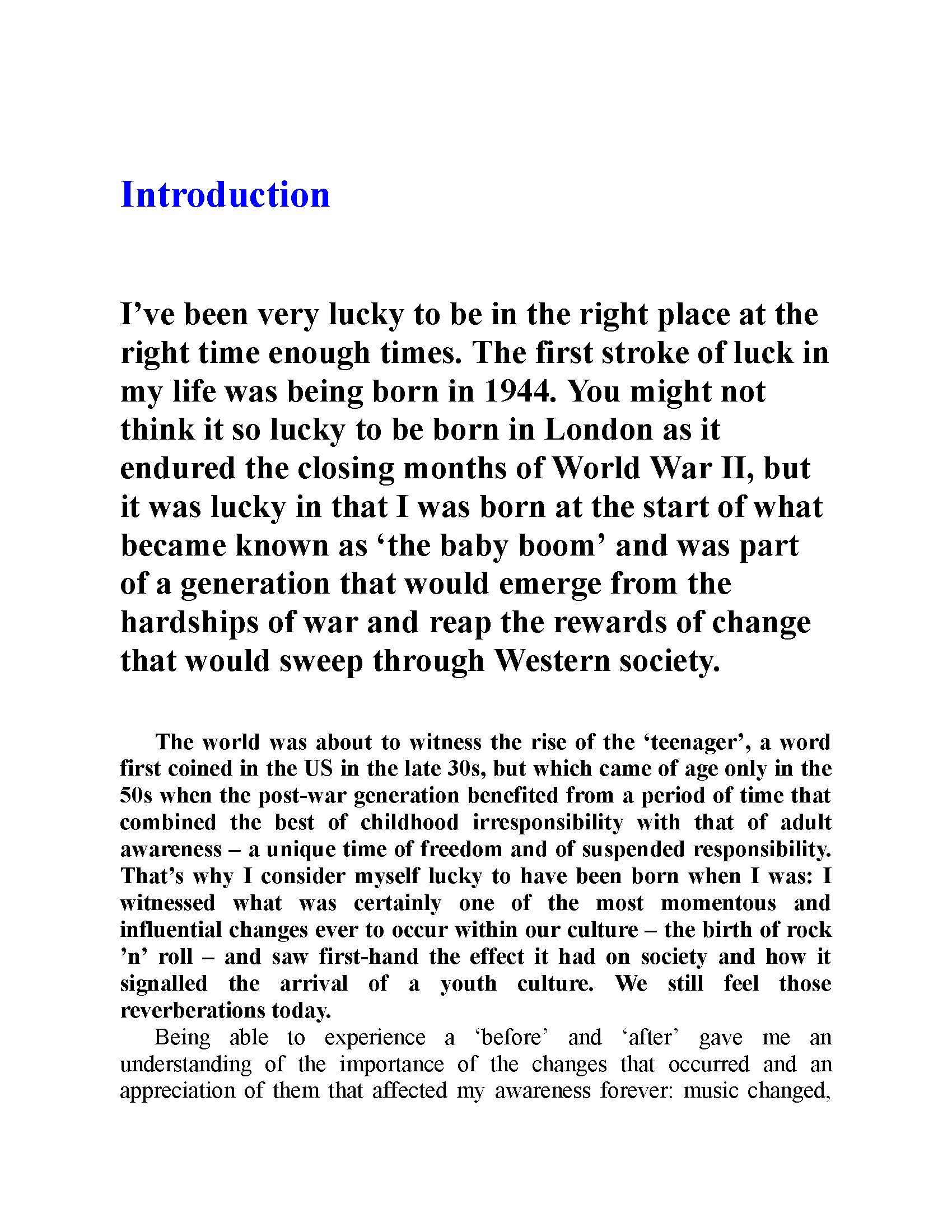 Introduction

I've been very lucky to be in the right place at the right time enough times. The first stroke of luck in my life was being born in 1944. You might not think it so lucky to be born in London as it endured the closing months of World War II, but it was lucky in that I was born at the start of what became known as 'the baby boom' and was part of a generation that would emerge from the hardships of war and reap the rewards of change that would sweep through Western society.

The world was about to witness the rise of the 'teenager', a word first coined in the US in the late 30s, but which came of age only in the 50s when the post-war generation benefited from a period of time that combined the best of childhood irresponsibility with that of adult awareness – a unique time of freedom and of suspended responsibility. That's why I consider myself lucky to have been born when I was: I witnessed what was certainly one of the most momentous and influential changes ever to occur within our culture – the birth of rock 'n' roll – and saw first-hand the effect it had on society and how it signalled the arrival of a youth culture. We still feel those reverberations today.

Being able to experience a 'before' and 'after' gave me an understanding of the importance of the changes that occurred and an appreciation of them that affected my awareness forever: music changed,